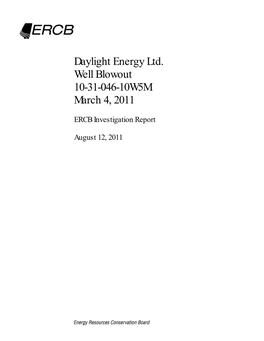 ERCB

Daylight Energy Ltd.
Well Blowout
10-31-046-10W5M
March 4, 2011

ERCB Investigation Report

August 12, 2011

Energy Resources Conservation Board